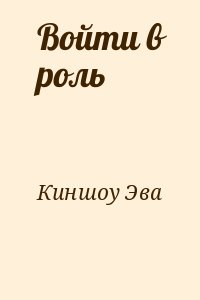 Войти в роль

Киншоу Эва